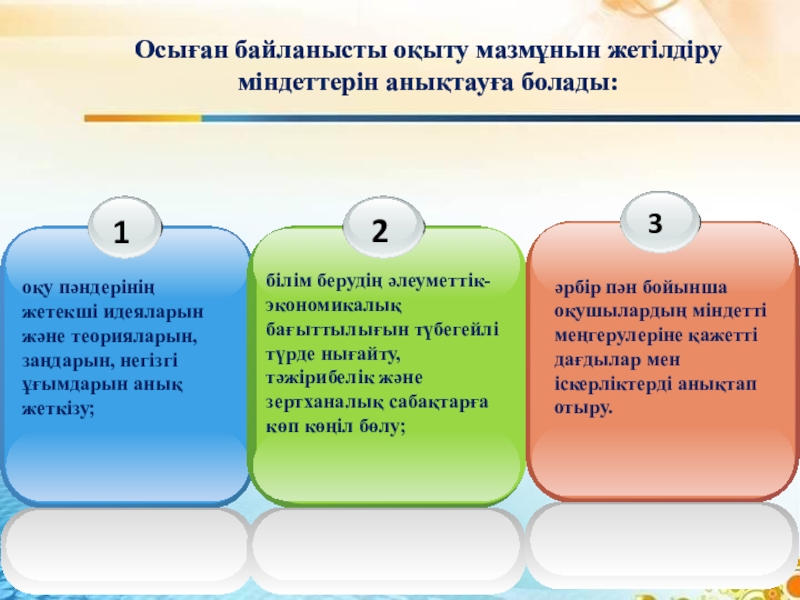 Осыған байланысты оқыту мазмұнын жетілдіру міндеттерін анықтауға болады:

1

оқу пәндерінің жетекші идеяларын және теорияларын, заңдарын, негізгі ұғымдарын анық жеткізу;

2

білім берудің әлеуметтік-экономикалық бағыттылығын түбегейлі түрде нығайту, тәжірибелік және зертханалық сабақтарға көп көңіл бөлу;

3

әрбір пән бойынша оқушылардың міндетті меңгерулеріне қажетті дағдылар мен іскерліктерді анықтап отыру.